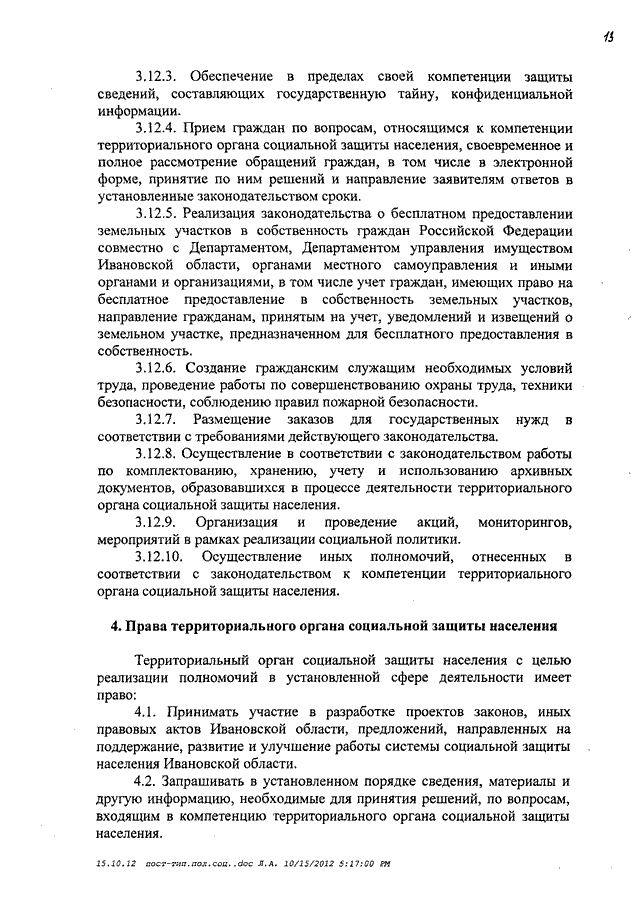 13

3.12.3. Обеспечение в пределах своей компетенции защиты сведений, составляющих государственную тайну, конфиденциальной информации.

3.12.4. Прием граждан по вопросам, относящимся к компетенции территориального органа социальной защиты населения, своевременное и полное рассмотрение обращений граждан, в том числе в электронной форме, принятие по ним решений и направление заявителям ответов в установленные законодательством сроки.

3.12.5. Реализация законодательства о бесплатном предоставлении земельных участков в собственность граждан Российской Федерации совместно с Департаментом, Департаментом управления имуществом Ивановской области, органами местного самоуправления и иными органами и организациями, в том числе учет граждан, имеющих право на бесплатное предоставление в собственность земельных участков, направление гражданам, принятым на учет, уведомлений и извещений о земельном участке, предназначенном для бесплатного предоставления в собственность.

3.12.6. Создание гражданским служащим необходимых условий труда, проведение работы по совершенствованию охраны труда, техники безопасности, соблюдению правил пожарной безопасности.

3.12.7. Размещение заказов для государственных нужд в соответствии с требованиями действующего законодательства.

3.12.8. Осуществление в соответствии с законодательством работы по комплектованию, хранению, учету и использованию архивных документов, образовавшихся в процессе деятельности территориального органа социальной защиты населения.

3.12.9. Организация и проведение акций, мониторингов, мероприятий в рамках реализации социальной политики.

3.12.10. Осуществление иных полномочий, отнесенных в соответствии с законодательством к компетенции территориального органа социальной защиты населения.

4. Права территориального органа социальной защиты населения

Территориальный орган социальной защиты населения с целью реализации полномочий в установленной сфере деятельности имеет право:

4.1. Принимать участие в разработке проектов законов, иных правовых актов Ивановской области, предложений, направленных на поддержание, развитие и улучшение работы системы социальной защиты населения Ивановской области.

4.2. Запрашивать в установленном порядке сведения, материалы и другую информацию, необходимые для принятия решений, по вопросам, входящим в компетенцию территориального органа социальной защиты населения.

15.10.12 пост-тип.пол.соц..doc Л.А. 10/15/2012 5:17:00 PM